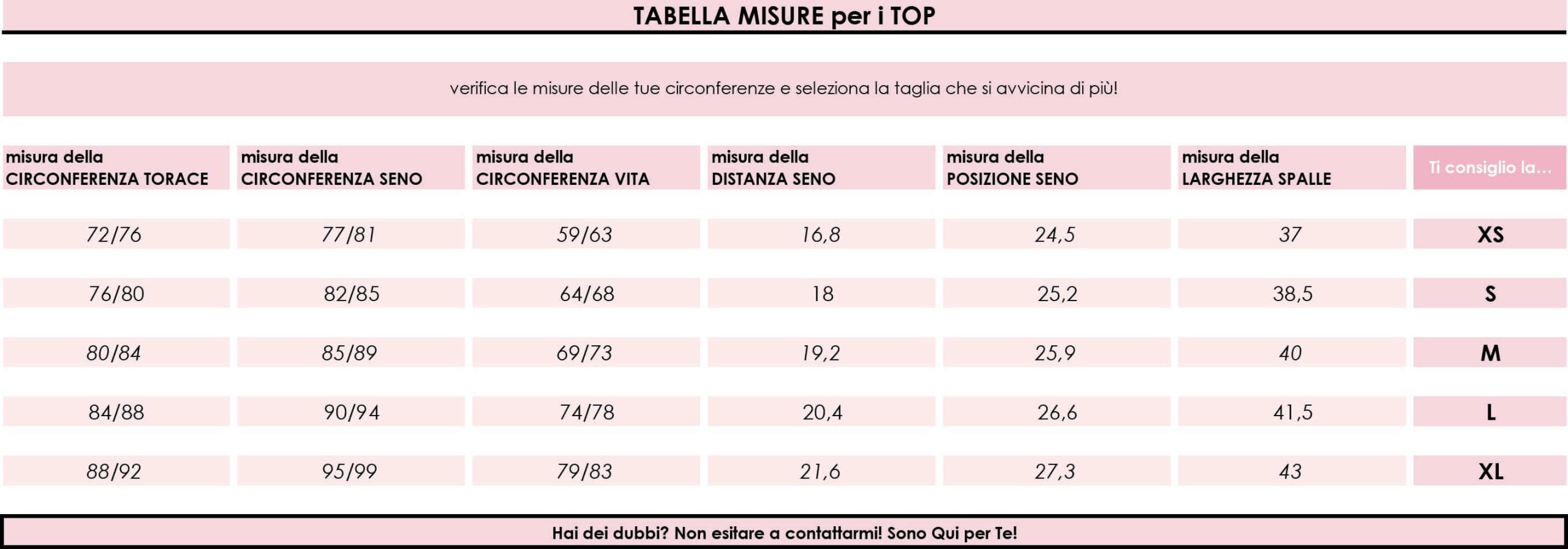 TABELLA MISURE per i TOP

verifica le misure delle tue circonferenze e seleziona la taglia che si avvicina di più!

| misura della CIRCONFERENZA TORACE | misura della CIRCONFERENZA SENO | misura della CIRCONFERENZA VITA | misura della DISTANZA SENO | misura della POSIZIONE SENO | misura della LARGHEZZA SPALLE | Ti consiglio la... |
|---|---|---|---|---|---|---|
| 72/76 | 77/81 | 59/63 | 16,8 | 24,5 | 37 | XS |
| 76/80 | 82/85 | 64/68 | 18 | 25,2 | 38,5 | S |
| 80/84 | 85/89 | 69/73 | 19,2 | 25,9 | 40 | M |
| 84/88 | 90/94 | 74/78 | 20,4 | 26,6 | 41,5 | L |
| 88/92 | 95/99 | 79/83 | 21,6 | 27,3 | 43 | XL |

Hai dei dubbi? Non esitare a contattarmi! Sono Qui per Te!